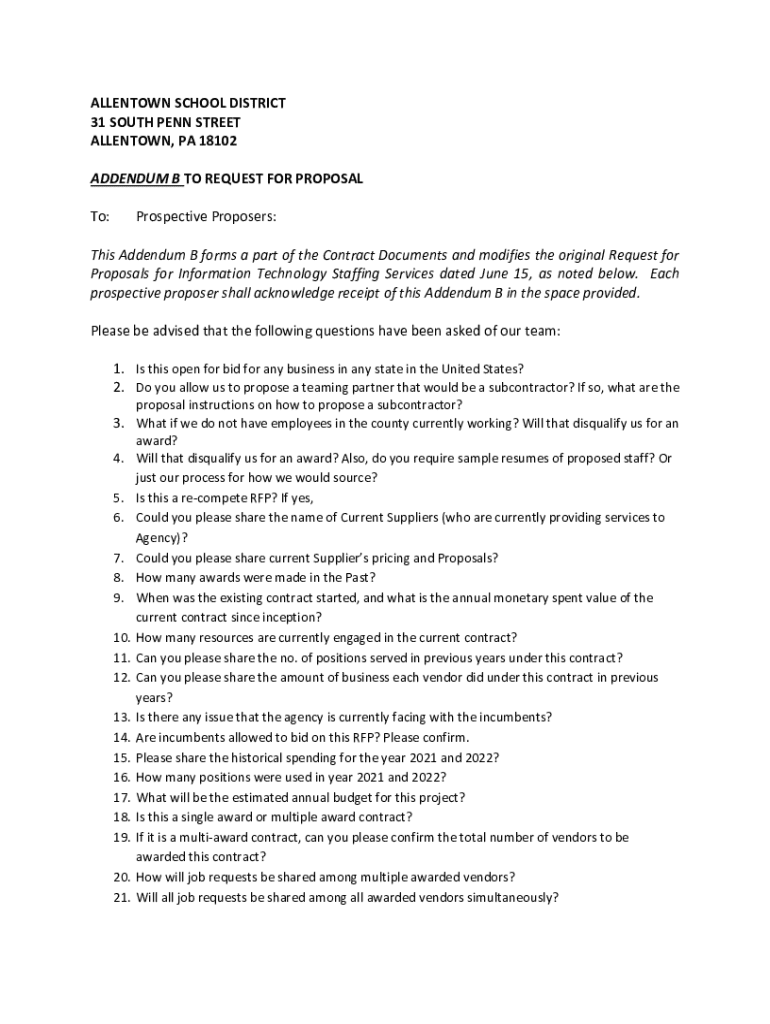 ALLENTOWN SCHOOL DISTRICT
31 SOUTH PENN STREET
ALLENTOWN, PA 18102

ADDENDUM B TO REQUEST FOR PROPOSAL

To: Prospective Proposers:

This Addendum B forms a part of the Contract Documents and modifies the original Request for Proposals for Information Technology Staffing Services dated June 15, as noted below. Each prospective proposer shall acknowledge receipt of this Addendum B in the space provided.

Please be advised that the following questions have been asked of our team:

1. Is this open for bid for any business in any state in the United States?
2. Do you allow us to propose a teaming partner that would be a subcontractor? If so, what are the proposal instructions on how to propose a subcontractor?
3. What if we do not have employees in the county currently working? Will that disqualify us for an award?
4. Will that disqualify us for an award? Also, do you require sample resumes of proposed staff? Or just our process for how we would source?
5. Is this a re-compete RFP? If yes,
6. Could you please share the name of Current Suppliers (who are currently providing services to Agency)?
7. Could you please share current Supplier's pricing and Proposals?
8. How many awards were made in the Past?
9. When was the existing contract started, and what is the annual monetary spent value of the current contract since inception?
10. How many resources are currently engaged in the current contract?
11. Can you please share the no. of positions served in previous years under this contract?
12. Can you please share the amount of business each vendor did under this contract in previous years?
13. Is there any issue that the agency is currently facing with the incumbents?
14. Are incumbents allowed to bid on this RFP? Please confirm.
15. Please share the historical spending for the year 2021 and 2022?
16. How many positions were used in year 2021 and 2022?
17. What will be the estimated annual budget for this project?
18. Is this a single award or multiple award contract?
19. If it is a multi-award contract, can you please confirm the total number of vendors to be awarded this contract?
20. How will job requests be shared among multiple awarded vendors?
21. Will all job requests be shared among all awarded vendors simultaneously?